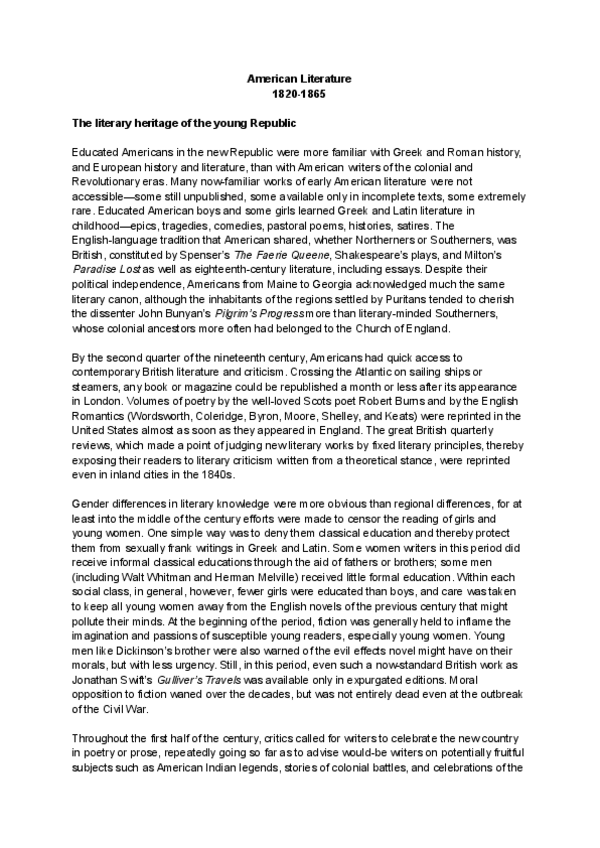 American Literature
1820-1865

The literary heritage of the young Republic

Educated Americans in the new Republic were more familiar with Greek and Roman history, and European history and literature, than with American writers of the colonial and Revolutionary eras. Many now-familiar works of early American literature were not accessible—some still unpublished, some available only in incomplete texts, some extremely rare. Educated American boys and some girls learned Greek and Latin literature in childhood—epics, tragedies, comedies, pastoral poems, histories, satires. The English-language tradition that American shared, whether Northerners or Southerners, was British, constituted by Spenser's The Faerie Queene, Shakespeare's plays, and Milton's Paradise Lost as well as eighteenth-century literature, including essays. Despite their political independence, Americans from Maine to Georgia acknowledged much the same literary canon, although the inhabitants of the regions settled by Puritans tended to cherish the dissenter John Bunyan's Pilgrim's Progress more than literary-minded Southerners, whose colonial ancestors more often had belonged to the Church of England.

By the second quarter of the nineteenth century, Americans had quick access to contemporary British literature and criticism. Crossing the Atlantic on sailing ships or steamers, any book or magazine could be republished a month or less after its appearance in London. Volumes of poetry by the well-loved Scots poet Robert Burns and by the English Romantics (Wordsworth, Coleridge, Byron, Moore, Shelley, and Keats) were reprinted in the United States almost as soon as they appeared in England. The great British quarterly reviews, which made a point of judging new literary works by fixed literary principles, thereby exposing their readers to literary criticism written from a theoretical stance, were reprinted even in inland cities in the 1840s.

Gender differences in literary knowledge were more obvious than regional differences, for at least into the middle of the century efforts were made to censor the reading of girls and young women. One simple way was to deny them classical education and thereby protect them from sexually frank writings in Greek and Latin. Some women writers in this period did receive informal classical educations through the aid of fathers or brothers; some men (including Walt Whitman and Herman Melville) received little formal education. Within each social class, in general, however, fewer girls were educated than boys, and care was taken to keep all young women away from the English novels of the previous century that might pollute their minds. At the beginning of the period, fiction was generally held to inflame the imagination and passions of susceptible young readers, especially young women. Young men like Dickinson's brother were also warned of the evil effects novel might have on their morals, but with less urgency. Still, in this period, even such a now-standard British work as Jonathan Swift's Gulliver's Travels was available only in expurgated editions. Moral opposition to fiction waned over the decades, but was not entirely dead even at the outbreak of the Civil War.

Throughout the first half of the century, critics called for writers to celebrate the new country in poetry or prose, repeatedly going so far as to advise would-be writers on potentially fruitful subjects such as American Indian legends, stories of colonial battles, and celebrations of the